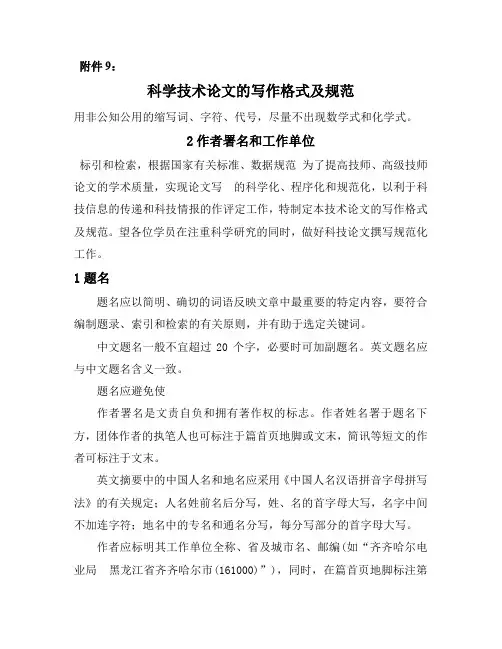 附件 9：

科学技术论文的写作格式及规范

用非公知公用的缩写词、字符、代号，尽量不出现数学式和化学式。

2 作者署名和工作单位

标引和检索，根据国家有关标准、数据规范 为了提高技师、高级技师论文的学术质量，实现论文写 的科学化、程序化和规范化，以利于科技信息的传递和科技情报的作评定工作，特制定本技术论文的写作格式及规范。望各位学员在注重科学研究的同时，做好科技论文撰写规范化工作。

1 题名

题名应以简明、确切的词语反映文章中最重要的特定内容，要符合编制题录、索引和检索的有关原则，并有助于选定关键词。

中文题名一般不宜超过 20 个字，必要时可加副题名。英文题名应与中文题名含义一致。

题名应避免使

作者署名是文责自负和拥有著作权的标志。作者姓名署于题名下方，团体作者的执笔人也可标注于篇首页地脚或文末，简讯等短文的作者可标注于文末。

英文摘要中的中国人名和地名应采用《中国人名汉语拼音字母拼写法》的有关规定；人名姓前名后分写，姓、名的首字母大写，名字中间不加连字符；地名中的专名和通名分写，每分写部分的首字母大写。

作者应标明其工作单位全称、省及城市名、邮编(如“齐齐哈尔电业局 黑龙江省齐齐哈尔市(161000)”)，同时，在篇首页地脚标注第